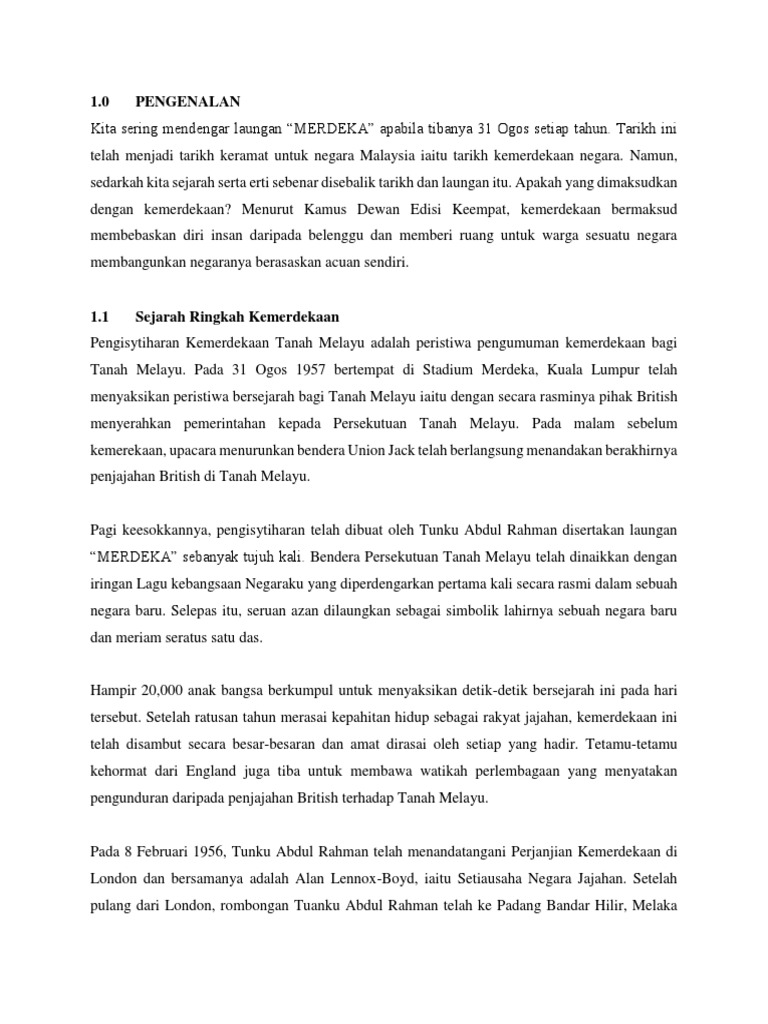 1.0 PENGENALAN

Kita sering mendengar laungan “MERDEKA” apabila tibanya 31 Ogos setiap tahun. Tarikh ini telah menjadi tarikh keramat untuk negara Malaysia iaitu tarikh kemerdekaan negara. Namun, sedarkah kita sejarah serta erti sebenar disebalik tarikh dan laungan itu. Apakah yang dimaksudkan dengan kemerdekaan? Menurut Kamus Dewan Edisi Keempat, kemerdekaan bermaksud membebaskan diri insan daripada belenggu dan memberi ruang untuk warga sesuatu negara membangunkan negaranya berasaskan acuan sendiri.

1.1 Sejarah Ringkah Kemerdekaan

Pengisytiharan Kemerdekaan Tanah Melayu adalah peristiwa pengumuman kemerdekaan bagi Tanah Melayu. Pada 31 Ogos 1957 bertempat di Stadium Merdeka, Kuala Lumpur telah menyaksikan peristiwa bersejarah bagi Tanah Melayu iaitu dengan secara rasminya pihak British menyerahkan pemerintahan kepada Persekutuan Tanah Melayu. Pada malam sebelum kemerekaan, upacara menurunkan bendera Union Jack telah berlangsung menandakan berakhirnya penjajahan British di Tanah Melayu.

Pagi keesokkannya, pengisytiharan telah dibuat oleh Tunku Abdul Rahman disertakan laungan “MERDEKA” sebanyak tujuh kali. Bendera Persekutuan Tanah Melayu telah dinaikkan dengan iringan Lagu kebangsaan Negaraku yang diperdengarkan pertama kali secara rasmi dalam sebuah negara baru. Selepas itu, seruan azan dilaungkan sebagai simbolik lahirnya sebuah negara baru dan meriam seratus satu das.

Hampir 20,000 anak bangsa berkumpul untuk menyaksikan detik-detik bersejarah ini pada hari tersebut. Setelah ratusan tahun merasai kepahitan hidup sebagai rakyat jajahan, kemerdekaan ini telah disambut secara besar-besaran dan amat dirasai oleh setiap yang hadir. Tetamu-tetamu kehormat dari England juga tiba untuk membawa watikah perlembagaan yang menyatakan pengunduran daripada penjajahan British terhadap Tanah Melayu.

Pada 8 Februari 1956, Tunku Abdul Rahman telah menandatangani Perjanjian Kemerdekaan di London dan bersamanya adalah Alan Lennox-Boyd, iaitu Setiausaha Negara Jajahan. Setelah pulang dari London, rombongan Tuanku Abdul Rahman telah ke Padang Bandar Hilir, Melaka